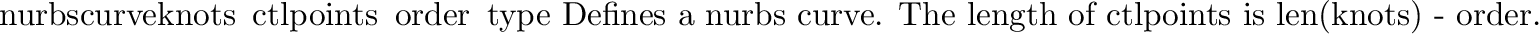 nurbscurveknots ctlpoints order type Defines a nurbs curve. The length of ctlpoints is len(knots) - order.